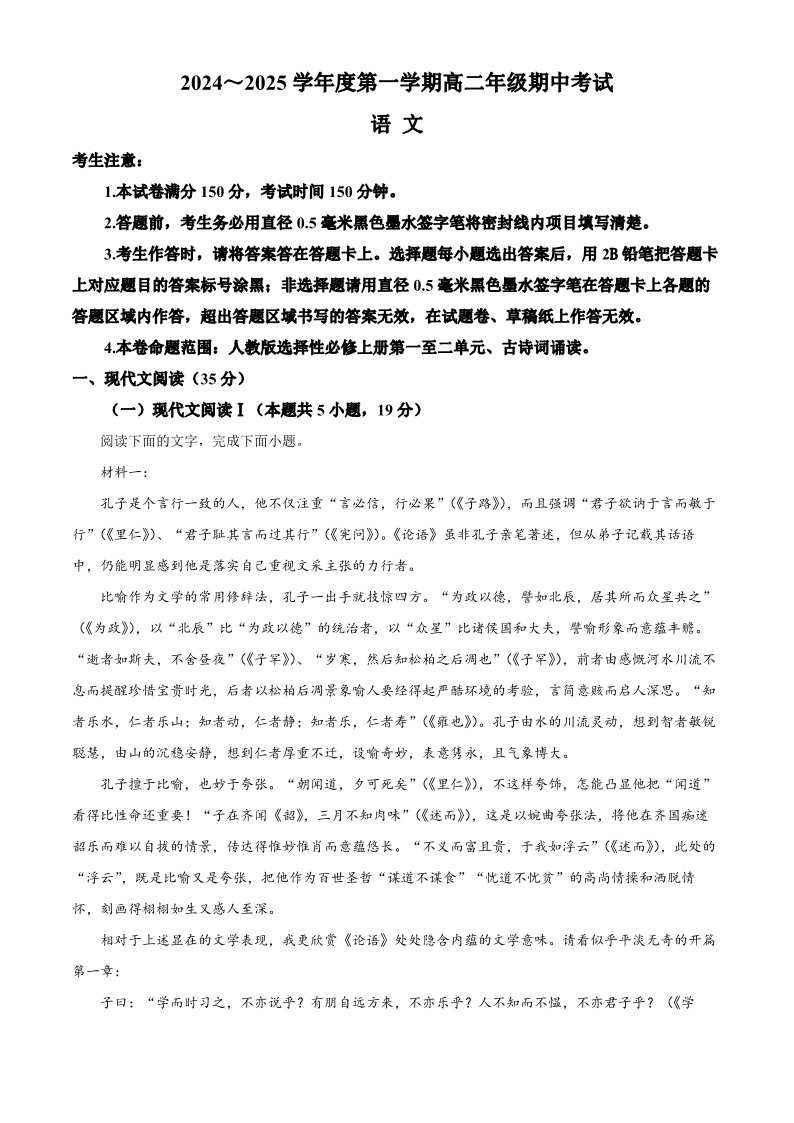 2024～2025 学年度第一学期高二年级期中考试

语 文

考生注意：

1.本试卷满分 150 分，考试时间 150 分钟。

2.答题前，考生务必用直径 0.5 毫米黑色墨水签字笔将密封线内项目填写清楚。

3.考生作答时，请将答案答在答题卡上。选择题每小题选出答案后，用 2B 铅笔把答题卡上对应题目的答案标号涂黑；非选择题请用直径 0.5 毫米黑色墨水签字笔在答题卡上各题的答题区域内作答，超出答题区域书写的答案无效，在试题卷、草稿纸上作答无效。

4.本卷命题范围：人教版选择性必修上册第一至二单元、古诗词诵读。

一、现代文阅读（35 分）

（一）现代文阅读Ⅰ（本题共 5 小题，19 分）

阅读下面的文字，完成下面小题。

材料一：

孔子是个言行一致的人，他不仅注重“言必信，行必果”（《子路》），而且强调“君子欲讷于言而敏于行”（《里仁》）、“君子耻其言而过其行”（《宪问》）。《论语》虽非孔子亲笔著述，但从弟子记载其话语中，仍能明显感到他是落实自己重视文采主张的力行者。

比喻作为文学的常用修辞法，孔子一出手就技惊四方。“为政以德，譬如北辰，居其所而众星共之”（《为政》），以“北辰”比“为政以德”的统治者，以“众星”比诸侯国和大夫，譬喻形象而意蕴丰赡。“逝者如斯夫，不舍昼夜”（《子罕》）、“岁寒，然后知松柏之后凋也”（《子罕》），前者由感慨河水川流不息而提醒珍惜宝贵时光，后者以松柏后凋景象喻人要经得起严酷环境的考验，言简意赅而启人深思。“知者乐水，仁者乐山；知者动，仁者静；知者乐，仁者寿”（《雍也》）。孔子由水的川流灵动，想到智者敏锐聪慧，由山的沉稳安静，想到仁者厚重不迁，设喻奇妙，表意隽永，且气象博大。

孔子擅于比喻，也妙于夸张。“朝闻道，夕可死矣”（《里仁》），不这样夸饰，怎能凸显他把“闻道”看得比性命还重要！“子在齐闻《韶》，三月不知肉味”（《述而》），这是以婉曲夸张法，将他在齐国痴迷韶乐而难以自拔的情景，传达得惟妙惟肖而意蕴悠长。“不义而富且贵，于我如浮云”（《述而》），此处的“浮云”，既是比喻又是夸张，把他作为百世圣哲“谋道不谋食”“忧道不忧贫”的高尚情操和洒脱情怀，刻画得栩栩如生又感人至深。

相对于上述显在的文学表现，我更欣赏《论语》处处隐含内蕴的文学意味。请看似乎平淡无奇的开篇第一章：

子曰：“学而时习之，不亦说乎？有朋自远方来，不亦乐乎？人不知而不愠，不亦君子乎？（《学